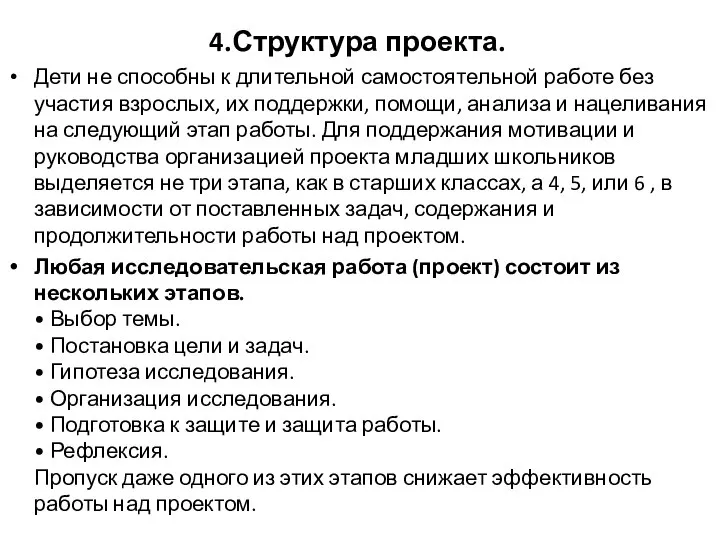 4.Структура проекта.

• Дети не способны к длительной самостоятельной работе без участия взрослых, их поддержки, помощи, анализа и нацеливания на следующий этап работы. Для поддержания мотивации и руководства организацией проекта младших школьников выделяется не три этапа, как в старших классах, а 4, 5, или 6 , в зависимости от поставленных задач, содержания и продолжительности работы над проектом.

• Любая исследовательская работа (проект) состоит из нескольких этапов.
• Выбор темы.
• Постановка цели и задач.
• Гипотеза исследования.
• Организация исследования.
• Подготовка к защите и защита работы.
• Рефлексия.
Пропуск даже одного из этих этапов снижает эффективность работы над проектом.